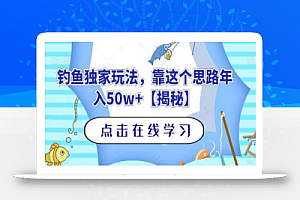 钓鱼独家玩法，靠这个思路年入50w+【揭秘】

点击在线学习